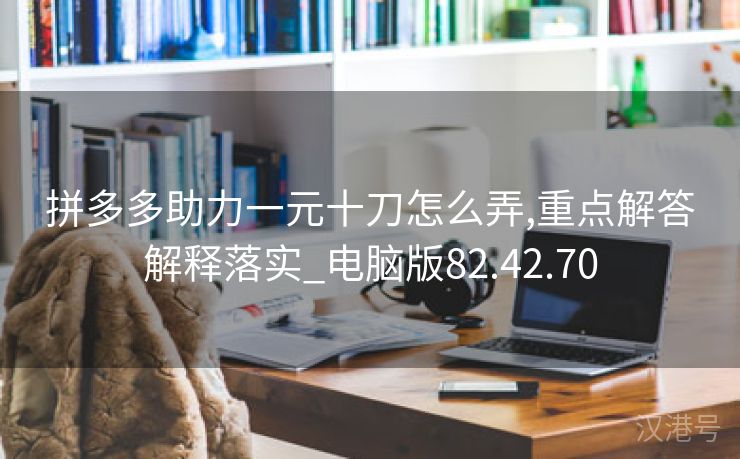 拼多多助力一元十刀怎么弄,重点解答解释落实_电脑版82.42.70

汉港号